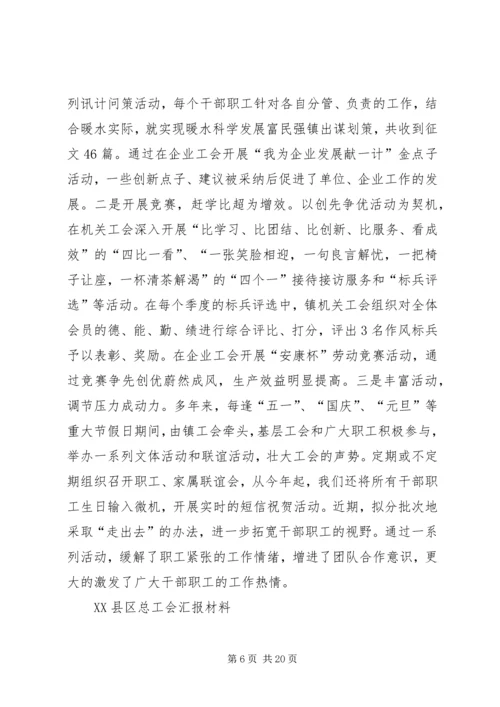 列讯计问策活动，每个干部职工针对各自分管、负责的工作，结合暖水实际，就实现暖水科学发展富民强镇出谋划策，共收到征文46篇。通过在企业工会开展“我为企业发展献一计”金点子活动，一些创新点子、建议被采纳后促进了单位、企业工作的发展。二是开展竞赛，赶学比超为增效。以创先争优活动为契机，在机关工会深入开展“比学习、比团结、比创新、比服务、看成效”的“四比一看”、“一张笑脸相迎，一句良言解忧，一把椅子让座，一杯清茶解渴”的“四个一”接待接访服务和“标兵评选”等活动。在每个季度的标兵评选中，镇机关工会组织对全体会员的德、能、勤、绩进行综合评比、打分，评出3名作风标兵予以表彰、奖励。在企业工会开展“安康杯”劳动竞赛活动，通过竞赛争先创优蔚然成风，生产效益明显提高。三是丰富活动，调节压力成动力。多年来，每逢“五一”、“国庆”、“元旦”等重大节假日期间，由镇工会牵头，基层工会和广大职工积极参与，举办一系列文体活动和联谊活动，壮大工会的声势。定期或不定期组织召开职工、家属联谊会，从今年起，我们还将所有干部职工生日输入微机，开展实时的短信祝贺活动。近期，拟分批次地采取“走出去”的办法，进一步拓宽干部职工的视野。通过一系列活动，缓解了职工紧张的工作情绪，增进了团队合作意识，更大的激发了广大干部职工的工作热情。

XX县区总工会汇报材料

第6页 共20页